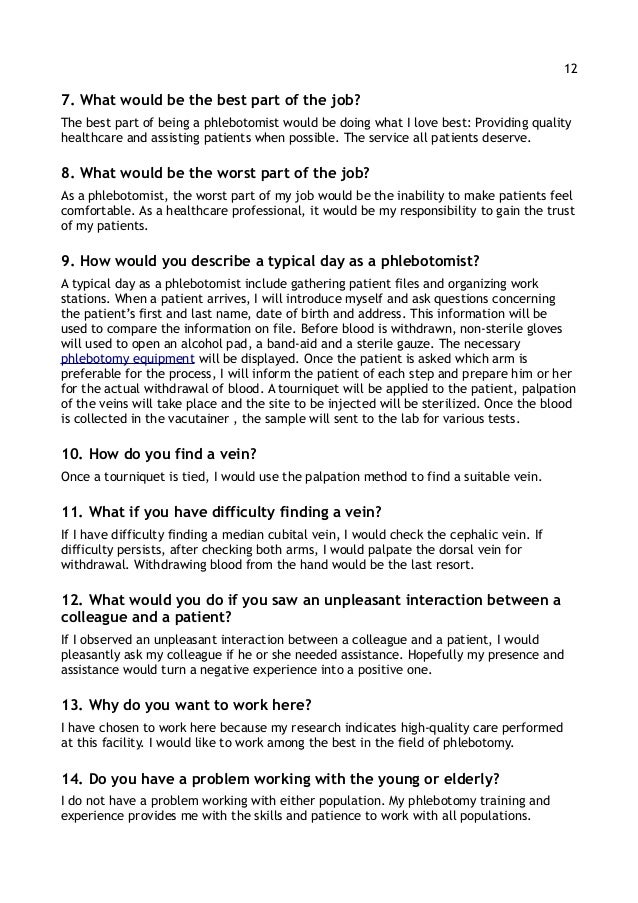 12

7. What would be the best part of the job?

The best part of being a phlebotomist would be doing what I love best: Providing quality healthcare and assisting patients when possible. The service all patients deserve.

8. What would be the worst part of the job?

As a phlebotomist, the worst part of my job would be the inability to make patients feel comfortable. As a healthcare professional, it would be my responsibility to gain the trust of my patients.

9. How would you describe a typical day as a phlebotomist?

A typical day as a phlebotomist include gathering patient files and organizing work stations. When a patient arrives, I will introduce myself and ask questions concerning the patient's first and last name, date of birth and address. This information will be used to compare the information on file. Before blood is withdrawn, non-sterile gloves will used to open an alcohol pad, a band-aid and a sterile gauze. The necessary phlebotomy equipment will be displayed. Once the patient is asked which arm is preferable for the process, I will inform the patient of each step and prepare him or her for the actual withdrawal of blood. A tourniquet will be applied to the patient, palpation of the veins will take place and the site to be injected will be sterilized. Once the blood is collected in the vacutainer , the sample will sent to the lab for various tests.

10. How do you find a vein?

Once a tourniquet is tied, I would use the palpation method to find a suitable vein.

11. What if you have difficulty finding a vein?

If I have difficulty finding a median cubital vein, I would check the cephalic vein. If difficulty persists, after checking both arms, I would palpate the dorsal vein for withdrawal. Withdrawing blood from the hand would be the last resort.

12. What would you do if you saw an unpleasant interaction between a colleague and a patient?

If I observed an unpleasant interaction between a colleague and a patient, I would pleasantly ask my colleague if he or she needed assistance. Hopefully my presence and assistance would turn a negative experience into a positive one.

13. Why do you want to work here?

I have chosen to work here because my research indicates high-quality care performed at this facility. I would like to work among the best in the field of phlebotomy.

14. Do you have a problem working with the young or elderly?

I do not have a problem working with either population. My phlebotomy training and experience provides me with the skills and patience to work with all populations.